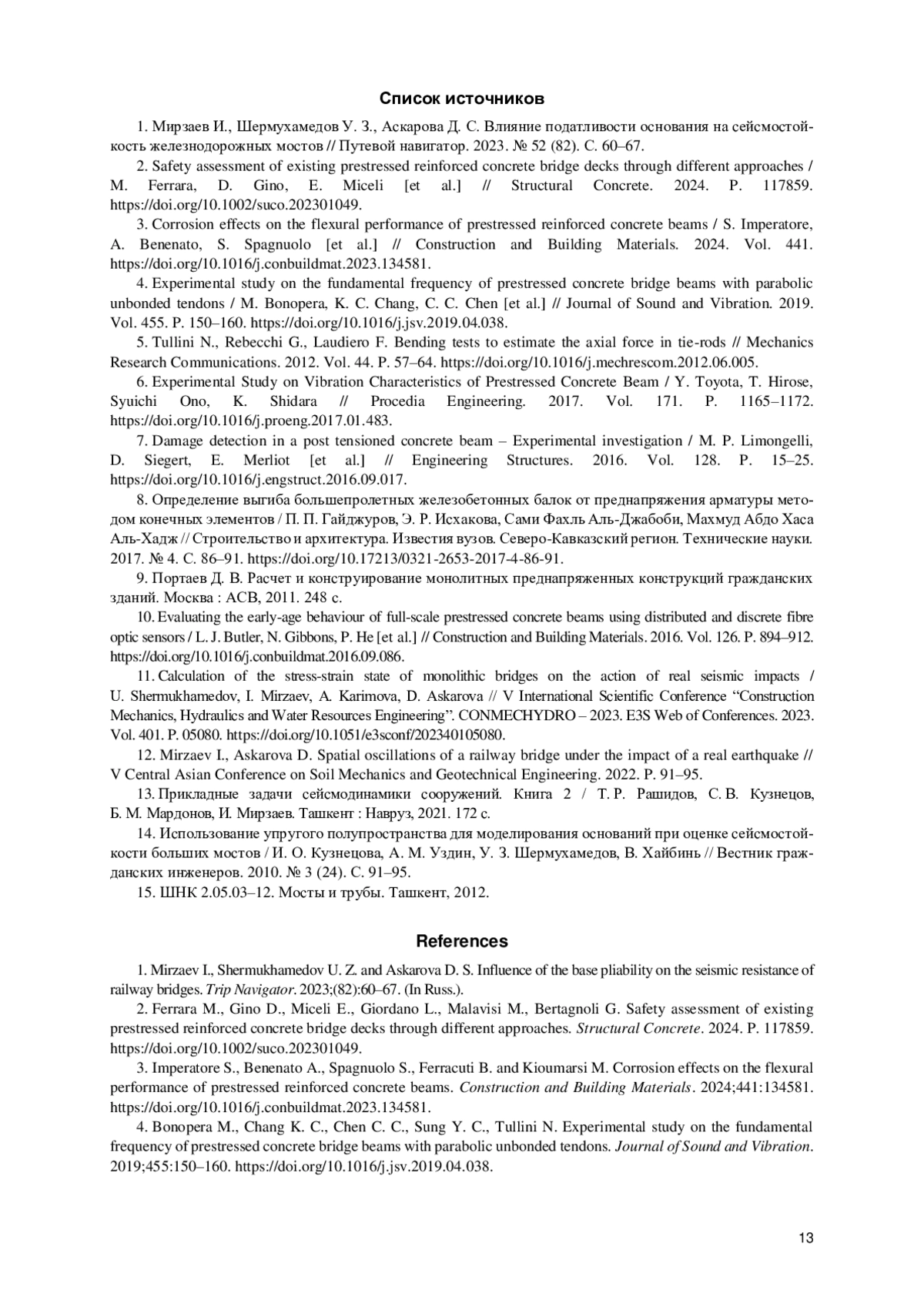 Список источников

1. Мирзаев И., Шермухамедов У. З., Аскарова Д. С. Влияние податливости основания на сейсмостойкость железнодорожных мостов // Путевой навигатор. 2023. № 52 (82). С. 60–67.

2. Safety assessment of existing prestressed reinforced concrete bridge decks through different approaches / M. Ferrara, D. Gino, E. Miceli [et al.] // Structural Concrete. 2024. P. 117859. https://doi.org/10.1002/suco.202301049.

3. Corrosion effects on the flexural performance of prestressed reinforced concrete beams / S. Imperatore, A. Benenato, S. Spagnuolo [et al.] // Construction and Building Materials. 2024. Vol. 441. https://doi.org/10.1016/j.conbuildmat.2023.134581.

4. Experimental study on the fundamental frequency of prestressed concrete bridge beams with parabolic unbonded tendons / M. Bonopera, K. C. Chang, C. C. Chen [et al.] // Journal of Sound and Vibration. 2019. Vol. 455. P. 150–160. https://doi.org/10.1016/j.jsv.2019.04.038.

5. Tullini N., Rebecchi G., Laudiero F. Bending tests to estimate the axial force in tie-rods // Mechanics Research Communications. 2012. Vol. 44. P. 57–64. https://doi.org/10.1016/j.mechrescom.2012.06.005.

6. Experimental Study on Vibration Characteristics of Prestressed Concrete Beam / Y. Toyota, T. Hirose, Syuichi Ono, K. Shidara // Procedia Engineering. 2017. Vol. 171. P. 1165–1172. https://doi.org/10.1016/j.proeng.2017.01.483.

7. Damage detection in a post tensioned concrete beam – Experimental investigation / M. P. Limongelli, D. Siegert, E. Merliot [et al.] // Engineering Structures. 2016. Vol. 128. P. 15–25. https://doi.org/10.1016/j.engstruct.2016.09.017.

8. Определение выгиба большепролетных железобетонных балок от преднапряжения арматуры методом конечных элементов / П. П. Гайджуров, Э. Р. Исхакова, Сами Фахль Аль-Джабоби, Махмуд Абдо Хаса Аль-Хадж // Строительство и архитектура. Известия вузов. Северо-Кавказский регион. Технические науки. 2017. № 4. С. 86–91. https://doi.org/10.17213/0321-2653-2017-4-86-91.

9. Портаев Д. В. Расчет и конструирование монолитных преднапряженных конструкций гражданских зданий. Москва : АСВ, 2011. 248 с.

10. Evaluating the early-age behaviour of full-scale prestressed concrete beams using distributed and discrete fibre optic sensors / L. J. Butler, N. Gibbons, P. He [et al.] // Construction and Building Materials. 2016. Vol. 126. P. 894–912. https://doi.org/10.1016/j.conbuildmat.2016.09.086.

11. Calculation of the stress-strain state of monolithic bridges on the action of real seismic impacts / U. Shermukhamedov, I. Mirzaev, A. Karimova, D. Askarova // V International Scientific Conference “Construction Mechanics, Hydraulics and Water Resources Engineering”. CONMECHYDRO – 2023. E3S Web of Conferences. 2023. Vol. 401. P. 05080. https://doi.org/10.1051/e3sconf/202340105080.

12. Mirzaev I., Askarova D. Spatial oscillations of a railway bridge under the impact of a real earthquake // V Central Asian Conference on Soil Mechanics and Geotechnical Engineering. 2022. P. 91–95.

13. Прикладные задачи сейсмодинамики сооружений. Книга 2 / Т. Р. Рашидов, С. В. Кузнецов, Б. М. Мардонов, И. Мирзаев. Ташкент : Навруз, 2021. 172 с.

14. Использование упругого полупространства для моделирования оснований при оценке сейсмостойкости больших мостов / И. О. Кузнецова, А. М. Уздин, У. З. Шермухамедов, В. Хайбинь // Вестник гражданских инженеров. 2010. № 3 (24). С. 91–95.

15. ШНК 2.05.03–12. Мосты и трубы. Ташкент, 2012.

References

1. Mirzaev I., Shermukhamedov U. Z. and Askarova D. S. Influence of the base pliability on the seismic resistance of railway bridges. Trip Navigator. 2023;(82):60–67. (In Russ.).

2. Ferrara M., Gino D., Miceli E., Giordano L., Malavisi M., Bertagnoli G. Safety assessment of existing prestressed reinforced concrete bridge decks through different approaches. Structural Concrete. 2024. P. 117859. https://doi.org/10.1002/suco.202301049.

3. Imperatore S., Benenato A., Spagnuolo S., Ferracuti B. and Kioumarsi M. Corrosion effects on the flexural performance of prestressed reinforced concrete beams. Construction and Building Materials. 2024;441:134581. https://doi.org/10.1016/j.conbuildmat.2023.134581.

4. Bonopera M., Chang K. C., Chen C. C., Sung Y. C., Tullini N. Experimental study on the fundamental frequency of prestressed concrete bridge beams with parabolic unbonded tendons. Journal of Sound and Vibration. 2019;455:150–160. https://doi.org/10.1016/j.jsv.2019.04.038.

13